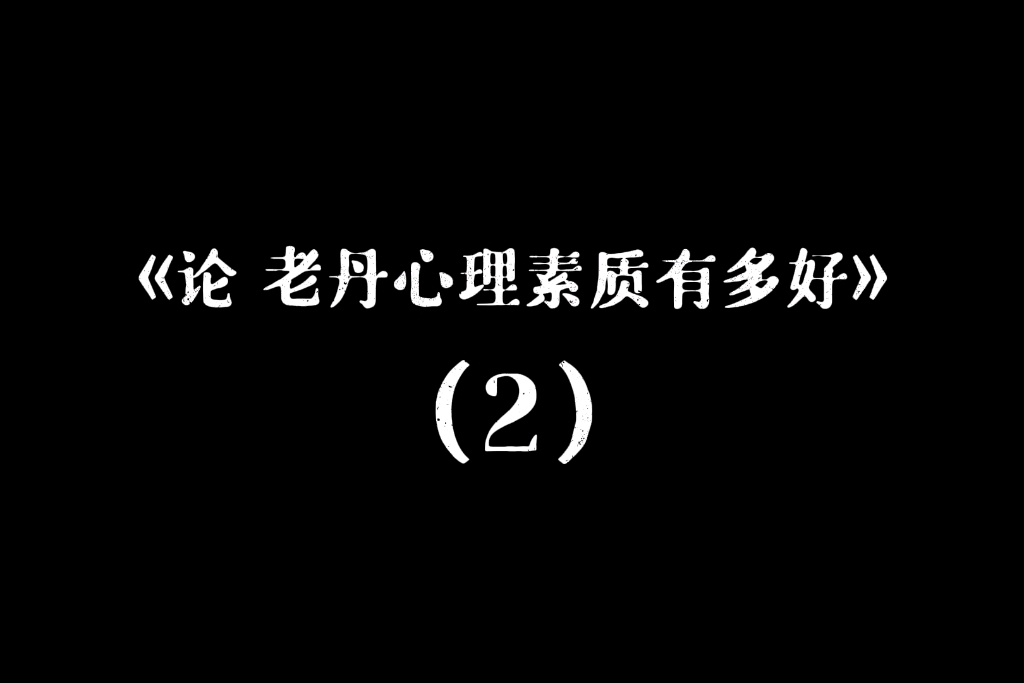 《论 老丹心理素质有多好》

(2)